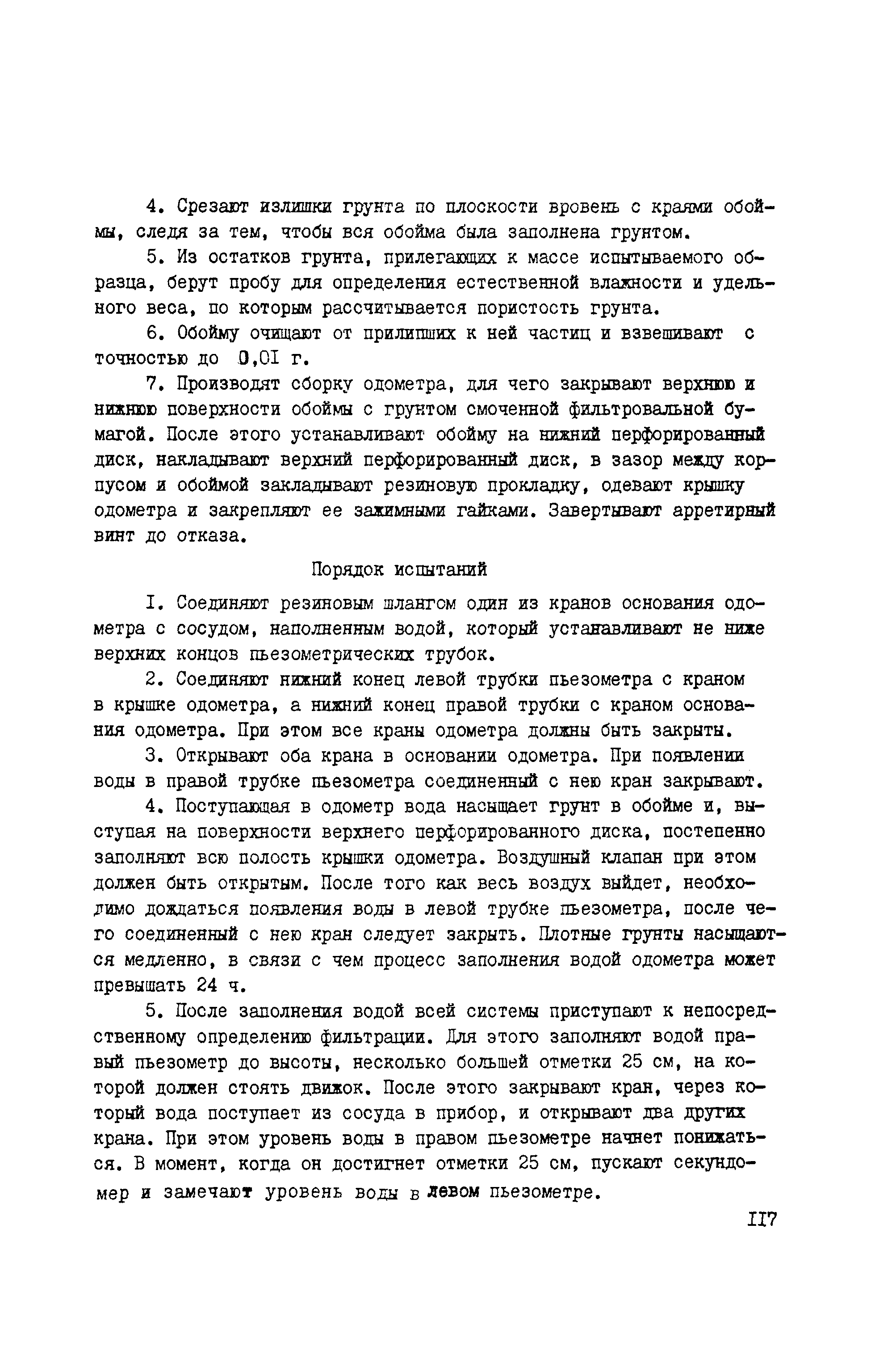 4. Срезают излишки грунта по плоскости вровень с краями обоймы, следя за тем, чтобы вся обойма была заполнена грунтом.

5. Из остатков грунта, прилегающих к массе испытываемого образца, берут пробу для определения естественной влажности и удельного веса, по которым рассчитывается пористость грунта.

6. Обойму очищают от прилипших к ней частиц и взвешивают с точностью до 0,0I г.

7. Производят сборку одометра, для чего закрывают верхнюю и нижнюю поверхности обоймы с грунтом смоченной фильтровальной бумагой. После этого устанавливают обойму на нижний перфорированный диск, накладывают верхний перфорированный диск, в зазор между корпусом и обоймой закладывают резиновую прокладку, одевают крышку одометра и закрепляют ее зажимными гайками. Завертывают арретирный винт до отказа.

Порядок испытаний

I. Соединяют резиновым шлангом один из кранов основания одометра с сосудом, наполненным водой, который устанавливают не ниже верхних концов пьезометрических трубок.

2. Соединяют нижний конец левой трубки пьезометра с краном в крышке одометра, а нижний конец правой трубки с краном основания одометра. При этом все краны одометра должны быть закрыты.

3. Открывают оба крана в основании одометра. При появлении воды в правой трубке пьезометра соединенный с нею кран закрывают.

4. Поступающая в одометр вода насыщает грунт в обойме и, выступая на поверхности верхнего перфорированного диска, постепенно заполняют всю полость крышки одометра. Воздушный клапан при этом должен быть открытым. После того как весь воздух выйдет, необходимо дождаться появления воды в левой трубке пьезометра, после чего соединенный с нею кран следует закрыть. Плотные грунты насыщаются медленно, в связи с чем процесс заполнения водой одометра может превышать 24 ч.

5. После заполнения водой всей системы приступают к непосредственному определению фильтрации. Для этого заполняют водой правый пьезометр до высоты, несколько большей отметки 25 см, на которой должен стоять движок. После этого закрывают кран, через который вода поступает из сосуда в прибор, и открывают два других крана. При этом уровень воды в правом пьезометре начнет понижаться. В момент, когда он достигнет отметки 25 см, пускают секундомер и замечают уровень воды в левом пьезометре.

II7